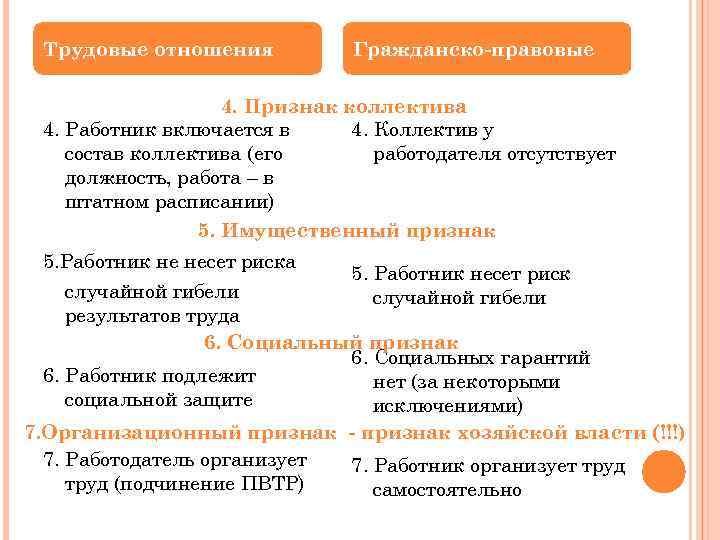 Трудовые отношения

Гражданско-правовые

4. Признак коллектива

4. Работник включается в состав коллектива (его должность, работа – в штатном расписании)

4. Коллектив у работодателя отсутствует

5. Имущественный признак

5.Работник не несет риска случайной гибели результатов труда

5. Работник несет риск случайной гибели

6. Социальный признак

6. Работник подлежит социальной защите

6. Социальных гарантий нет (за некоторыми исключениями)

7.Организационный признак - признак хозяйской власти (!!!)

7. Работодатель организует труд (подчинение ПВТР)

7. Работник организует труд самостоятельно